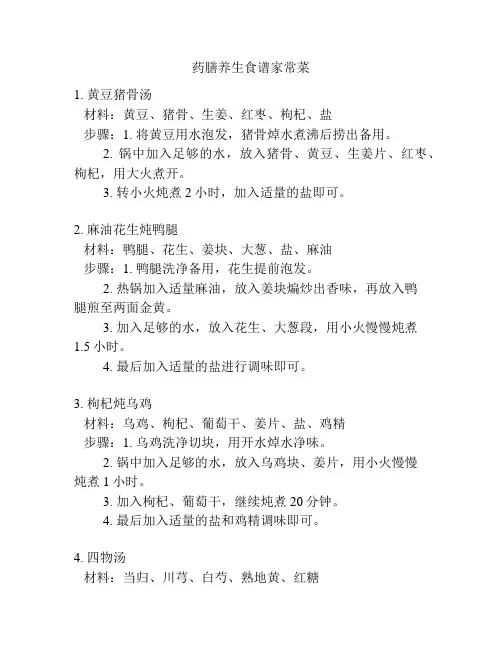 药膳养生食谱家常菜

1. 黄豆猪骨汤

材料：黄豆、猪骨、生姜、红枣、枸杞、盐

步骤：1. 将黄豆用水泡发，猪骨焯水煮沸后捞出备用。

2. 锅中加入足够的水，放入猪骨、黄豆、生姜片、红枣、枸杞，用大火煮开。

3. 转小火炖煮 2 小时，加入适量的盐即可。

2. 麻油花生炖鸭腿

材料：鸭腿、花生、姜块、大葱、盐、麻油

步骤：1. 鸭腿洗净备用，花生提前泡发。

2. 热锅加入适量麻油，放入姜块煸炒出香味，再放入鸭腿煎至两面金黄。

3. 加入足够的水，放入花生、大葱段，用小火慢慢炖煮 1.5 小时。

4. 最后加入适量的盐进行调味即可。

3. 枸杞炖乌鸡

材料：乌鸡、枸杞、葡萄干、姜片、盐、鸡精

步骤：1. 乌鸡洗净切块，用开水焯水净味。

2. 锅中加入足够的水，放入乌鸡块、姜片，用小火慢慢炖煮 1 小时。

3. 加入枸杞、葡萄干，继续炖煮 20 分钟。

4. 最后加入适量的盐和鸡精调味即可。

4. 四物汤

材料：当归、川芎、白芍、熟地黄、红糖